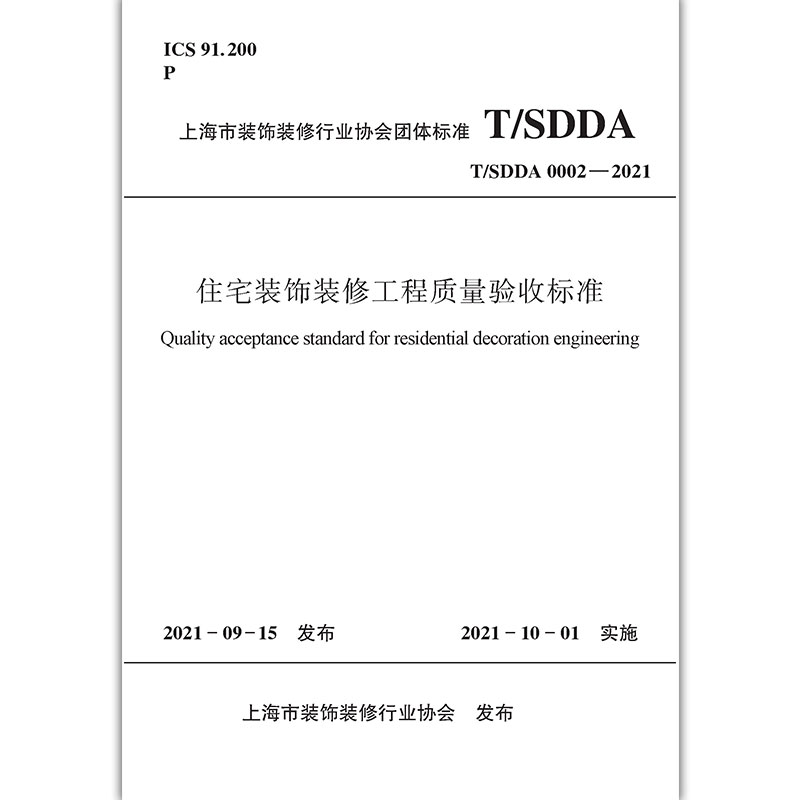 ICS 91.200
P

上海市装饰装修行业协会团体标准 T/SDDA

T/SDDA 0002—2021

住宅装饰装修工程质量验收标准

Quality acceptance standard for residential decoration engineering

2021－09－15 发布 2021－10－01 实施

上海市装饰装修行业协会 发布